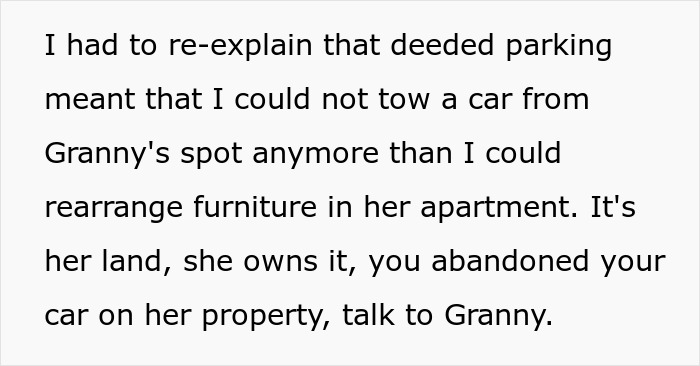 I had to re-explain that deeded parking meant that I could not tow a car from Granny's spot anymore than I could rearrange furniture in her apartment. It's her land, she owns it, you abandoned your car on her property, talk to Granny.